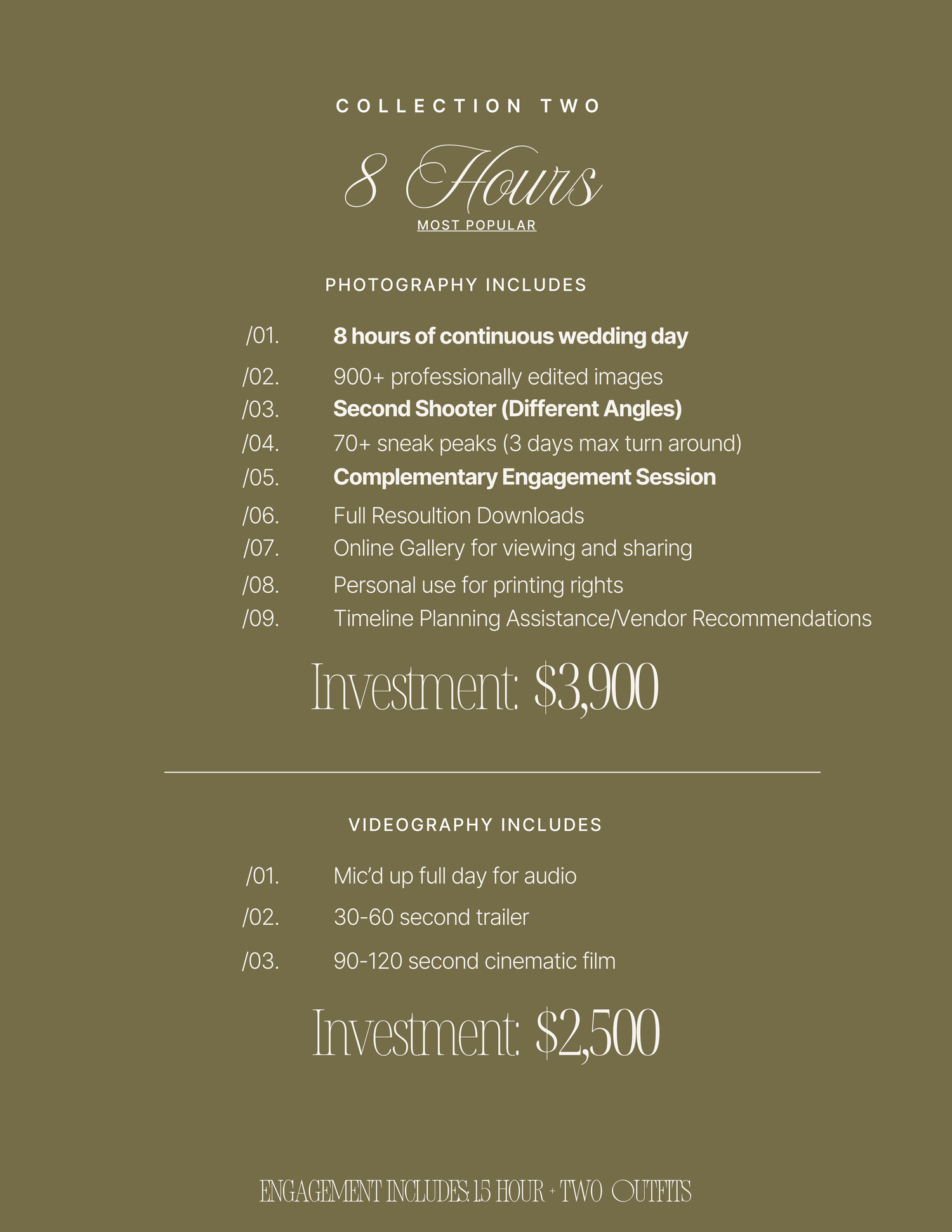 COLLECTION TWO

8 Hours

MOST POPULAR

PHOTOGRAPHY INCLUDES

/01. 8 hours of continuous wedding day

/02. 900+ professionally edited images

/03. Second Shooter (Different Angles)

/04. 70+ sneak peaks (3 days max turn around)

/05. Complementary Engagement Session

/06. Full Resoultion Downloads

/07. Online Gallery for viewing and sharing

/08. Personal use for printing rights

/09. Timeline Planning Assistance/Vendor Recommendations

Investment: $3,900

VIDEOGRAPHY INCLUDES

/01. Mic'd up full day for audio

/02. 30-60 second trailer

/03. 90-120 second cinematic film

Investment: $2,500

ENGAGEMENT INCLUDES: 1.5 HOUR + TWO OUTFITS